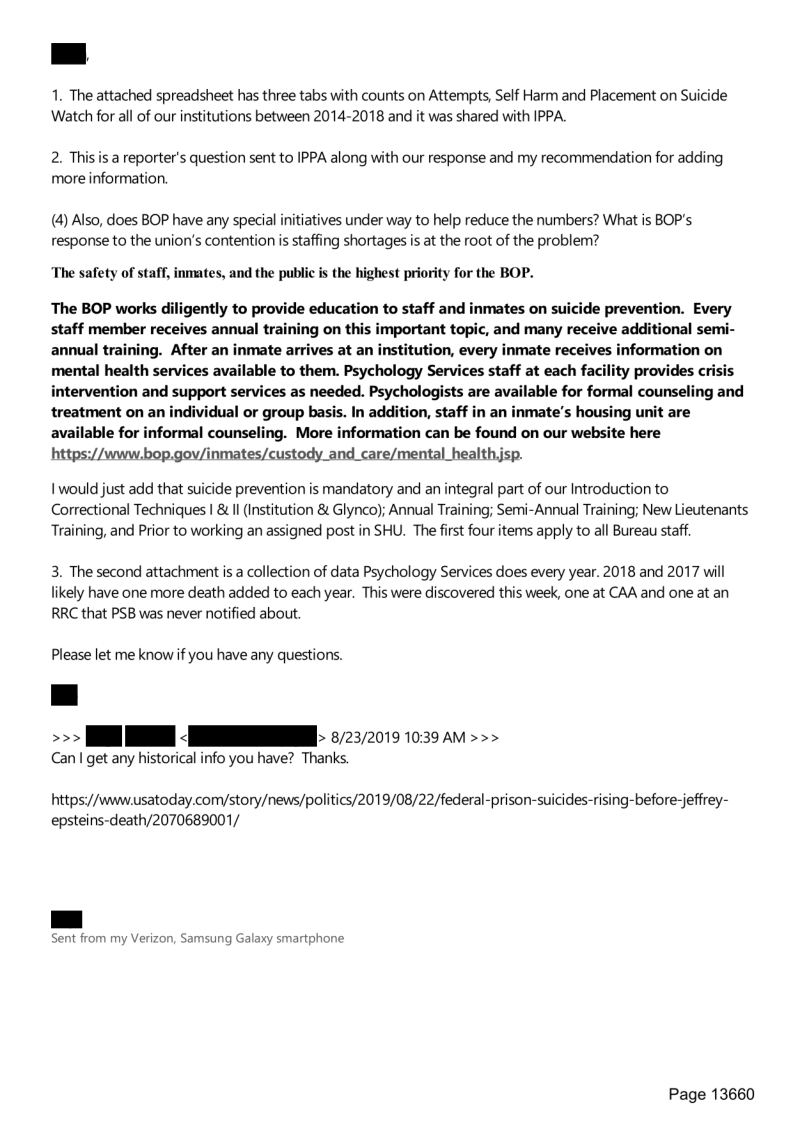 ,

1. The attached spreadsheet has three tabs with counts on Attempts, Self Harm and Placement on Suicide Watch for all of our institutions between 2014-2018 and it was shared with IPPA.

2. This is a reporter's question sent to IPPA along with our response and my recommendation for adding more information.

(4) Also, does BOP have any special initiatives under way to help reduce the numbers? What is BOP's response to the union's contention is staffing shortages is at the root of the problem?

The safety of staff, inmates, and the public is the highest priority for the BOP.

The BOP works diligently to provide education to staff and inmates on suicide prevention. Every staff member receives annual training on this important topic, and many receive additional semi-annual training. After an inmate arrives at an institution, every inmate receives information on mental health services available to them. Psychology Services staff at each facility provides crisis intervention and support services as needed. Psychologists are available for formal counseling and treatment on an individual or group basis. In addition, staff in an inmate's housing unit are available for informal counseling. More information can be found on our website here https://www.bop.gov/inmates/custody_and_care/mental_health.jsp.

I would just add that suicide prevention is mandatory and an integral part of our Introduction to Correctional Techniques I & II (Institution & Glynco); Annual Training; Semi-Annual Training; New Lieutenants Training, and Prior to working an assigned post in SHU. The first four items apply to all Bureau staff.

3. The second attachment is a collection of data Psychology Services does every year. 2018 and 2017 will likely have one more death added to each year. This were discovered this week, one at CAA and one at an RRC that PSB was never notified about.

Please let me know if you have any questions.

>>> < > 8/23/2019 10:39 AM >>>
Can I get any historical info you have? Thanks.

https://www.usatoday.com/story/news/politics/2019/08/22/federal-prison-suicides-rising-before-jeffrey-epsteins-death/2070689001/

Sent from my Verizon, Samsung Galaxy smartphone

Page 13660